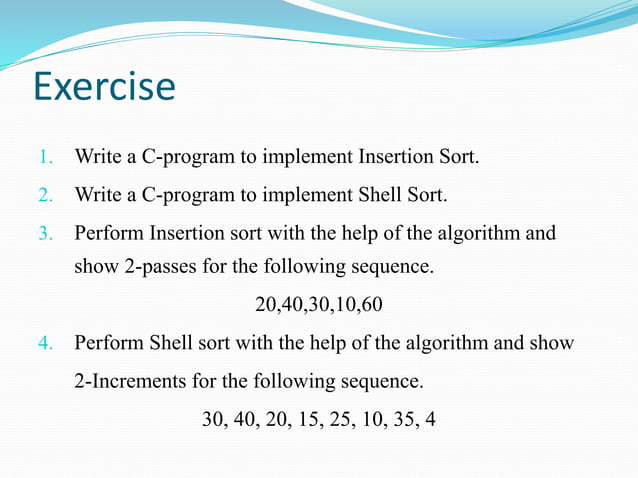 Exercise

1. Write a C-program to implement Insertion Sort.
2. Write a C-program to implement Shell Sort.
3. Perform Insertion sort with the help of the algorithm and show 2-passes for the following sequence.

20,40,30,10,60

4. Perform Shell sort with the help of the algorithm and show 2-Increments for the following sequence.

30, 40, 20, 15, 25, 10, 35, 4